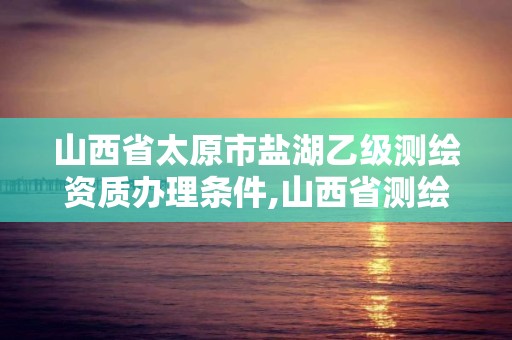 山西省太原市盐湖乙级测绘资质办理条件,山西省测绘